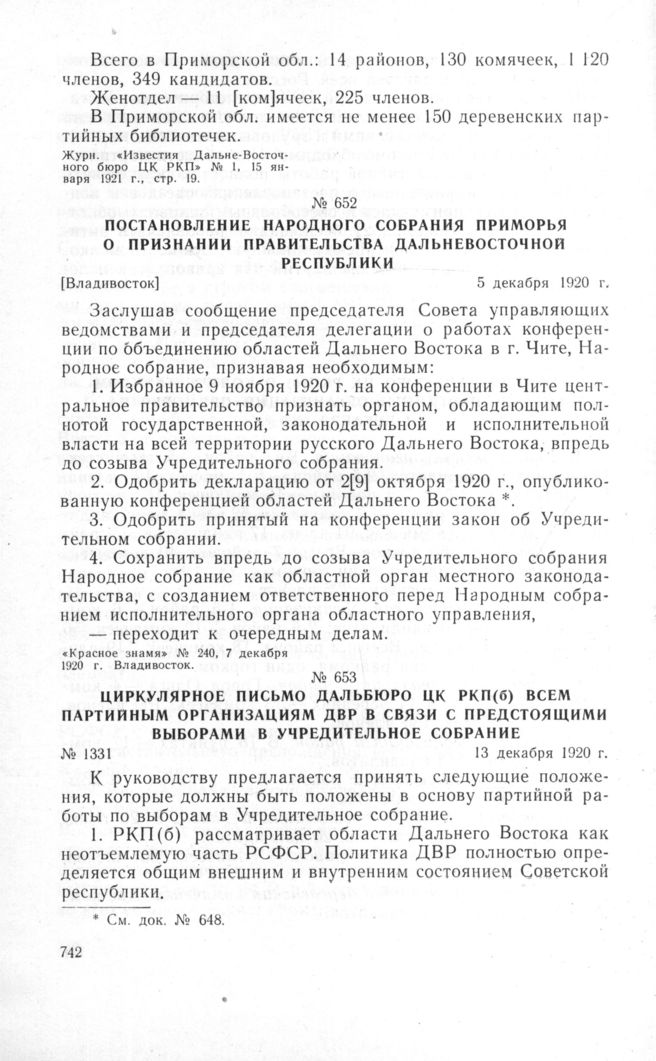 Всего в Приморской обл.: 14 районов, 130 комячеек, 1 120 членов, 349 кандидатов.

Женотдел — 11 [ком]ячеек, 225 членов.

В Приморской обл. имеется не менее 150 деревенских партийных библиотечек.

Журн. «Известия Дальне-Восточного бюро ЦК РКП» № 1, 15 января 1921 г., стр. 19.

№ 652

ПОСТАНОВЛЕНИЕ НАРОДНОГО СОБРАНИЯ ПРИМОРЬЯ О ПРИЗНАНИИ ПРАВИТЕЛЬСТВА ДАЛЬНЕВОСТОЧНОЙ РЕСПУБЛИКИ

[Владивосток] 5 декабря 1920 г.

Заслушав сообщение председателя Совета управляющих ведомствами и председателя делегации о работах конференции по объединению областей Дальнего Востока в г. Чите, Народное собрание, признавая необходимым:

1. Избранное 9 ноября 1920 г. на конференции в Чите центральное правительство признать органом, обладающим полнотой государственной, законодательной и исполнительной власти на всей территории русского Дальнего Востока, впредь до созыва Учредительного собрания.

2. Одобрить декларацию от 2[9] октября 1920 г., опубликованную конференцией областей Дальнего Востока *.

3. Одобрить принятый на конференции закон об Учредительном собрании.

4. Сохранить впредь до созыва Учредительного собрания Народное собрание как областной орган местного законодательства, с созданием ответственного перед Народным собранием исполнительного органа областного управления,

— переходит к очередным делам.

«Красное знамя» № 240, 7 декабря 1920 г. Владивосток.

№ 653

ЦИРКУЛЯРНОЕ ПИСЬМО ДАЛЬБЮРО ЦК РКП(б) ВСЕМ ПАРТИЙНЫМ ОРГАНИЗАЦИЯМ ДВР В СВЯЗИ С ПРЕДСТОЯЩИМИ ВЫБОРАМИ В УЧРЕДИТЕЛЬНОЕ СОБРАНИЕ

№ 1331 13 декабря 1920 г.

К руководству предлагается принять следующие положения, которые должны быть положены в основу партийной работы по выборам в Учредительное собрание.

1. РКП(б) рассматривает области Дальнего Востока как неотъемлемую часть РСФСР. Политика ДВР полностью определяется общим внешним и внутренним состоянием Советской республики.

* См. док. № 648.

742